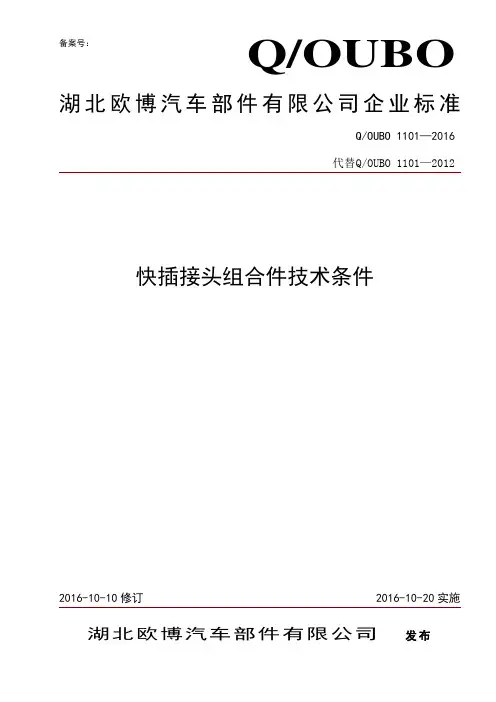 备案号：

Q/OUBO

湖北欧博汽车部件有限公司企业标准

Q/OUBO 1101—2016

代替Q/OUBO 1101—2012

快插接头组合件技术条件

2016-10-10 修订

2016-10-20 实施

湖北欧博汽车部件有限公司 发布